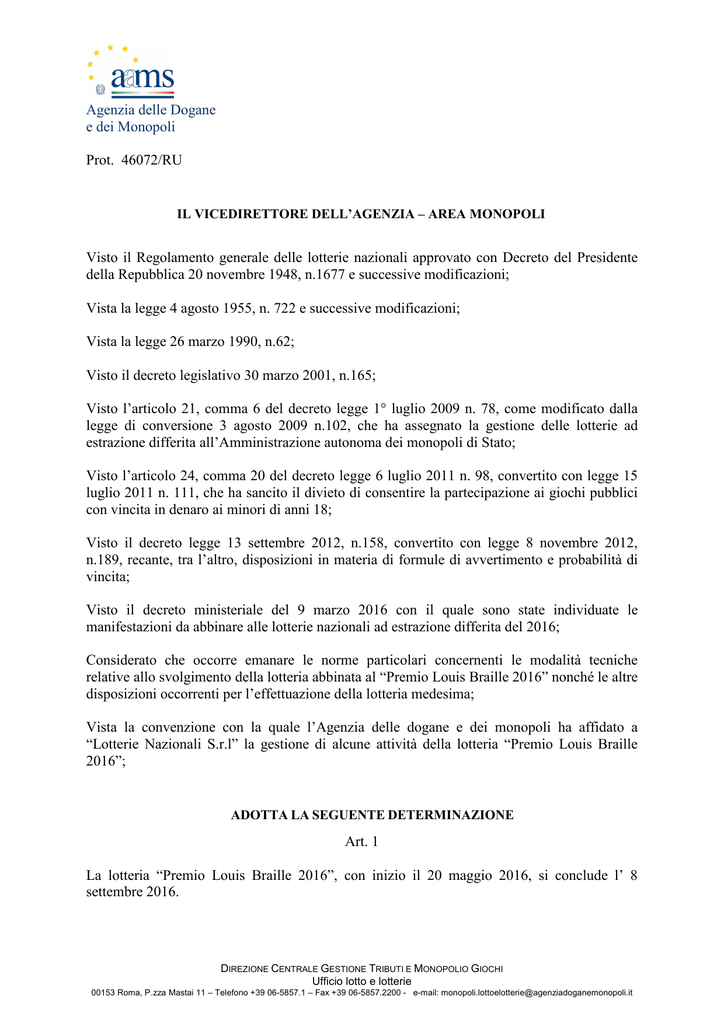 aams
Agenzia delle Dogane
e dei Monopoli

Prot. 46072/RU

IL VICEDIRETTORE DELL'AGENZIA – AREA MONOPOLI

Visto il Regolamento generale delle lotterie nazionali approvato con Decreto del Presidente della Repubblica 20 novembre 1948, n.1677 e successive modificazioni;

Vista la legge 4 agosto 1955, n. 722 e successive modificazioni;

Vista la legge 26 marzo 1990, n.62;

Visto il decreto legislativo 30 marzo 2001, n.165;

Visto l'articolo 21, comma 6 del decreto legge 1° luglio 2009 n. 78, come modificato dalla legge di conversione 3 agosto 2009 n.102, che ha assegnato la gestione delle lotterie ad estrazione differita all'Amministrazione autonoma dei monopoli di Stato;

Visto l'articolo 24, comma 20 del decreto legge 6 luglio 2011 n. 98, convertito con legge 15 luglio 2011 n. 111, che ha sancito il divieto di consentire la partecipazione ai giochi pubblici con vincita in denaro ai minori di anni 18;

Visto il decreto legge 13 settembre 2012, n.158, convertito con legge 8 novembre 2012, n.189, recante, tra l'altro, disposizioni in materia di formule di avvertimento e probabilità di vincita;

Visto il decreto ministeriale del 9 marzo 2016 con il quale sono state individuate le manifestazioni da abbinare alle lotterie nazionali ad estrazione differita del 2016;

Considerato che occorre emanare le norme particolari concernenti le modalità tecniche relative allo svolgimento della lotteria abbinata al "Premio Louis Braille 2016" nonché le altre disposizioni occorrenti per l'effettuazione della lotteria medesima;

Vista la convenzione con la quale l'Agenzia delle dogane e dei monopoli ha affidato a "Lotterie Nazionali S.r.l" la gestione di alcune attività della lotteria "Premio Louis Braille 2016";

ADOTTA LA SEGUENTE DETERMINAZIONE

Art. 1

La lotteria "Premio Louis Braille 2016", con inizio il 20 maggio 2016, si conclude l' 8 settembre 2016.

DIREZIONE CENTRALE GESTIONE TRIBUTI E MONOPOLIO GIOCHI
Ufficio lotto e lotterie
00153 Roma, P.zza Mastai 11 – Telefono +39 06-5857.1 – Fax +39 06-5857.2200 - e-mail: monopoli.lottoelotterie@agenziadoganemonopoli.it